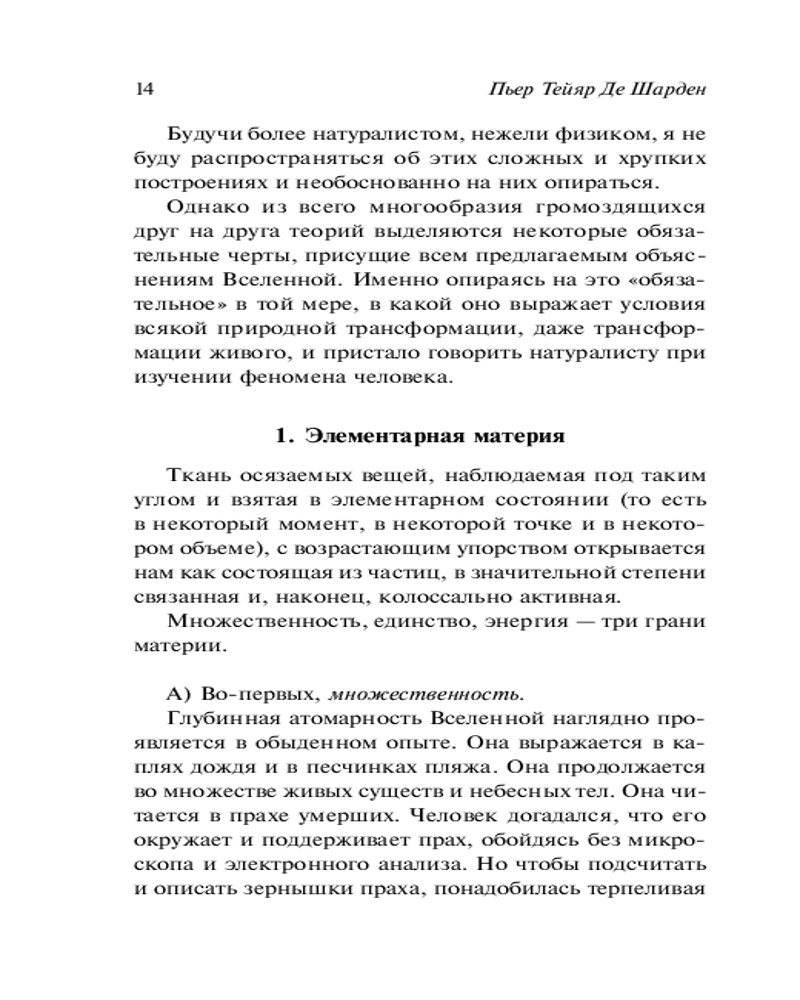 14 Пьер Тейяр Де Шарден

Будучи более натуралистом, нежели физиком, я не буду распространяться об этих сложных и хрупких построениях и необоснованно на них опираться.

Однако из всего многообразия громоздящихся друг на друга теорий выделяются некоторые обязательные черты, присущие всем предлагаемым объяснениям Вселенной. Именно опираясь на это «обязательное» в той мере, в какой оно выражает условия всякой природной трансформации, даже трансформации живого, и пристало говорить натуралисту при изучении феномена человека.

1. Элементарная материя

Ткань осязаемых вещей, наблюдаемая под таким углом и взятая в элементарном состоянии (то есть в некоторый момент, в некоторой точке и в некотором объеме), с возрастающим упорством открывается нам как состоящая из частиц, в значительной степени связанная и, наконец, колоссально активная.

Множественность, единство, энергия — три грани материи.

А) Во-первых, множественность.

Глубинная атомарность Вселенной наглядно проявляется в обыденном опыте. Она выражается в каплях дождя и в песчинках пляжа. Она продолжается во множестве живых существ и небесных тел. Она читается в прахе умерших. Человек догадался, что его окружает и поддерживает прах, обойдясь без микроскопа и электронного анализа. Но чтобы подсчитать и описать зернышки праха, понадобилась терпеливая